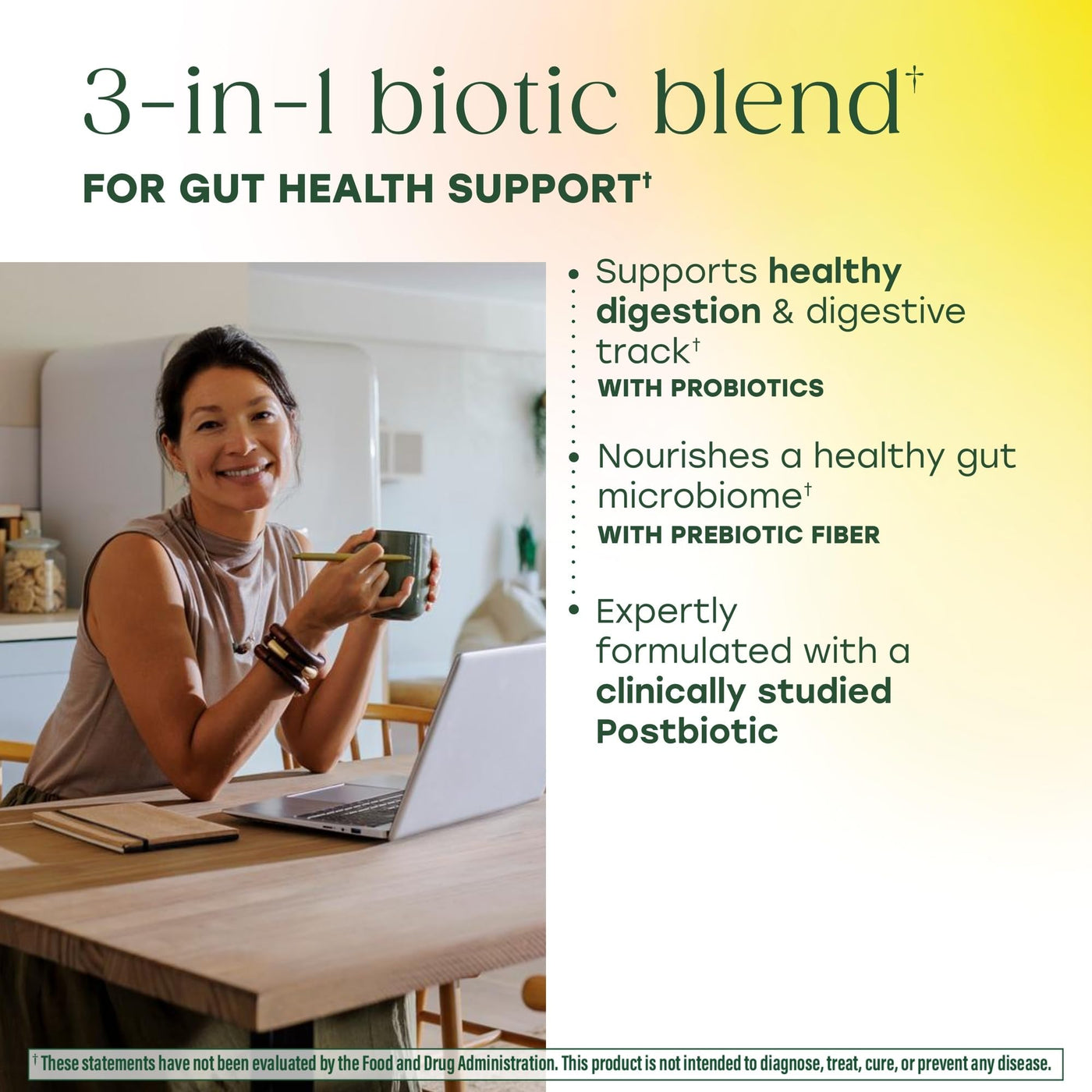 3-in-1 biotic blend$^{†}$

FOR GUT HEALTH SUPPORT$^{†}$

• Supports healthy digestion & digestive track$^{†}$
WITH PROBIOTICS

• Nourishes a healthy gut microbiome$^{†}$
WITH PREBIOTIC FIBER

• Expertly formulated with a clinically studied Postbiotic

$^{†}$ These statements have not been evaluated by the Food and Drug Administration. This product is not intended to diagnose, treat, cure, or prevent any disease.